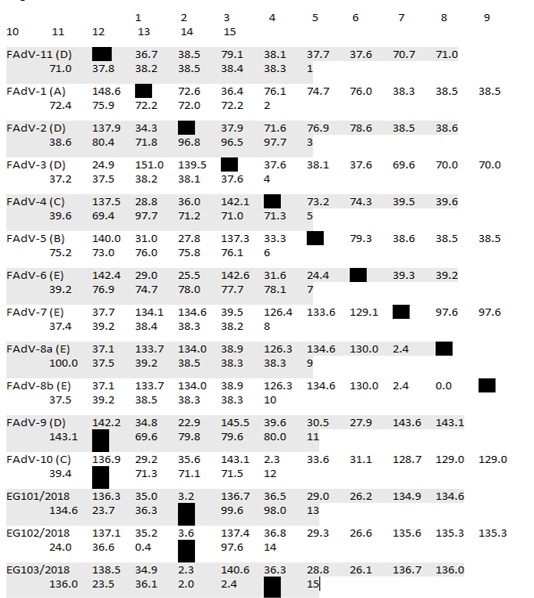 1 2 3 4 5 6 7 8 9
10 11 12 13 14 15

FAdV-11 (D) 36.7 38.5 79.1 38.1 37.7 37.6 70.7 71.0
71.0 37.8 38.2 38.5 38.4 38.3 1

FAdV-1 (A) 148.6 72.6 36.4 76.1 74.7 76.0 38.3 38.5 38.5
72.4 75.9 72.2 72.0 72.2 2

FAdV-2 (D) 137.9 34.3 37.9 71.6 76.9 78.6 38.5 38.6
38.6 80.4 71.8 96.8 96.5 97.7 3

FAdV-3 (D) 24.9 151.0 139.5 37.6 38.1 37.6 69.6 70.0 70.0
37.2 37.5 38.2 38.1 37.6 4

FAdV-4 (C) 137.5 28.8 36.0 142.1 73.2 74.3 39.5 39.6
39.6 69.4 97.7 71.2 71.0 71.3 5

FAdV-5 (B) 140.0 31.0 27.8 137.3 33.3 79.3 38.6 38.5 38.5
75.2 73.0 76.0 75.8 76.1 6

FAdV-6 (E) 142.4 29.0 25.5 142.6 31.6 24.4 39.3 39.2
39.2 76.9 74.7 78.0 77.7 78.1 7

FAdV-7 (E) 37.7 134.1 134.6 39.5 126.4 133.6 129.1 97.6 97.6
37.4 39.2 38.4 38.3 38.2 8

FAdV-8a (E) 37.1 133.7 134.0 38.9 126.3 134.6 130.0 2.4
100.0 37.5 39.2 38.5 38.3 38.3 9

FAdV-8b (E) 37.1 133.7 134.0 38.9 126.3 134.6 130.0 2.4 0.0
37.5 39.2 38.5 38.3 38.3 10

FAdV-9 (D) 142.2 34.8 22.9 145.5 39.6 30.5 27.9 143.6 143.1
143.1 69.6 79.8 79.6 80.0 11

FAdV-10 (C) 136.9 29.2 35.6 143.1 2.3 33.6 31.1 128.7 129.0 129.0
39.4 71.3 71.1 71.5 12

EG101/2018 136.3 35.0 3.2 136.7 36.5 29.0 26.2 134.9 134.6
134.6 23.7 36.3 99.6 98.0 13

EG102/2018 137.1 35.2 3.6 137.4 36.8 29.3 26.6 135.6 135.3 135.3
24.0 36.6 0.4 97.6 14

EG103/2018 138.5 34.9 2.3 140.6 36.3 28.8 26.1 136.7 136.0
136.0 23.5 36.1 2.0 2.4 15